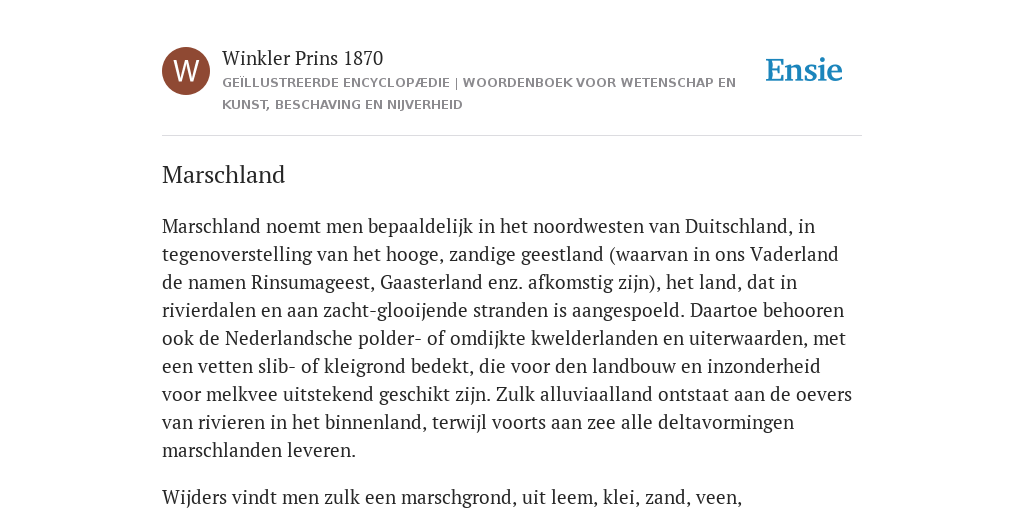 W

Winkler Prins 1870

GEÏLLUSTREERDE ENCYCLOPÆDIE | WOORDENBOEK VOOR WETENSCHAP EN KUNST, BESCHAVING EN NIJVERHEID

Ensie

Marschland

Marschland noemt men bepaaldelijk in het noordwesten van Duitschland, in tegenoverstelling van het hooge, zandige geestland (waarvan in ons Vaderland de namen Rinsumageest, Gaasterland enz. afkomstig zijn), het land, dat in rivierdalen en aan zacht-glooijende stranden is aangespoeld. Daartoe behooren ook de Nederlandsche polder- of omdijkte kwelderlanden en uiterwaarden, met een vetten slib- of kleigrond bedekt, die voor den landbouw en inzonderheid voor melkvee uitstekend geschikt zijn. Zulk alluviaalland ontstaat aan de oevers van rivieren in het binnenland, terwijl voorts aan zee alle deltavormingen marschlanden leveren.

Wijders vindt men zulk een marschgrond, uit leem, klei, zand, veen,